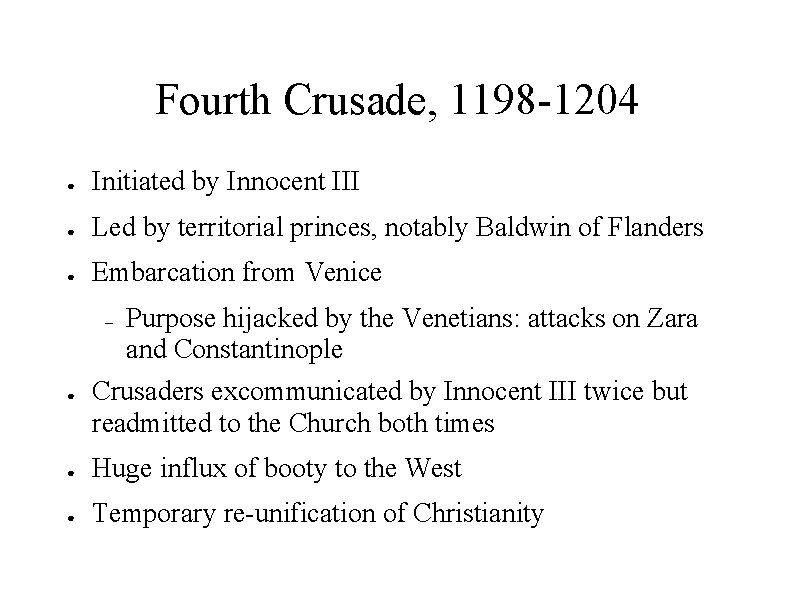 Fourth Crusade, 1198-1204

- Initiated by Innocent III
- Led by territorial princes, notably Baldwin of Flanders
- Embarcation from Venice
  - Purpose hijacked by the Venetians: attacks on Zara and Constantinople
- Crusaders excommunicated by Innocent III twice but readmitted to the Church both times
- Huge influx of booty to the West
- Temporary re-unification of Christianity